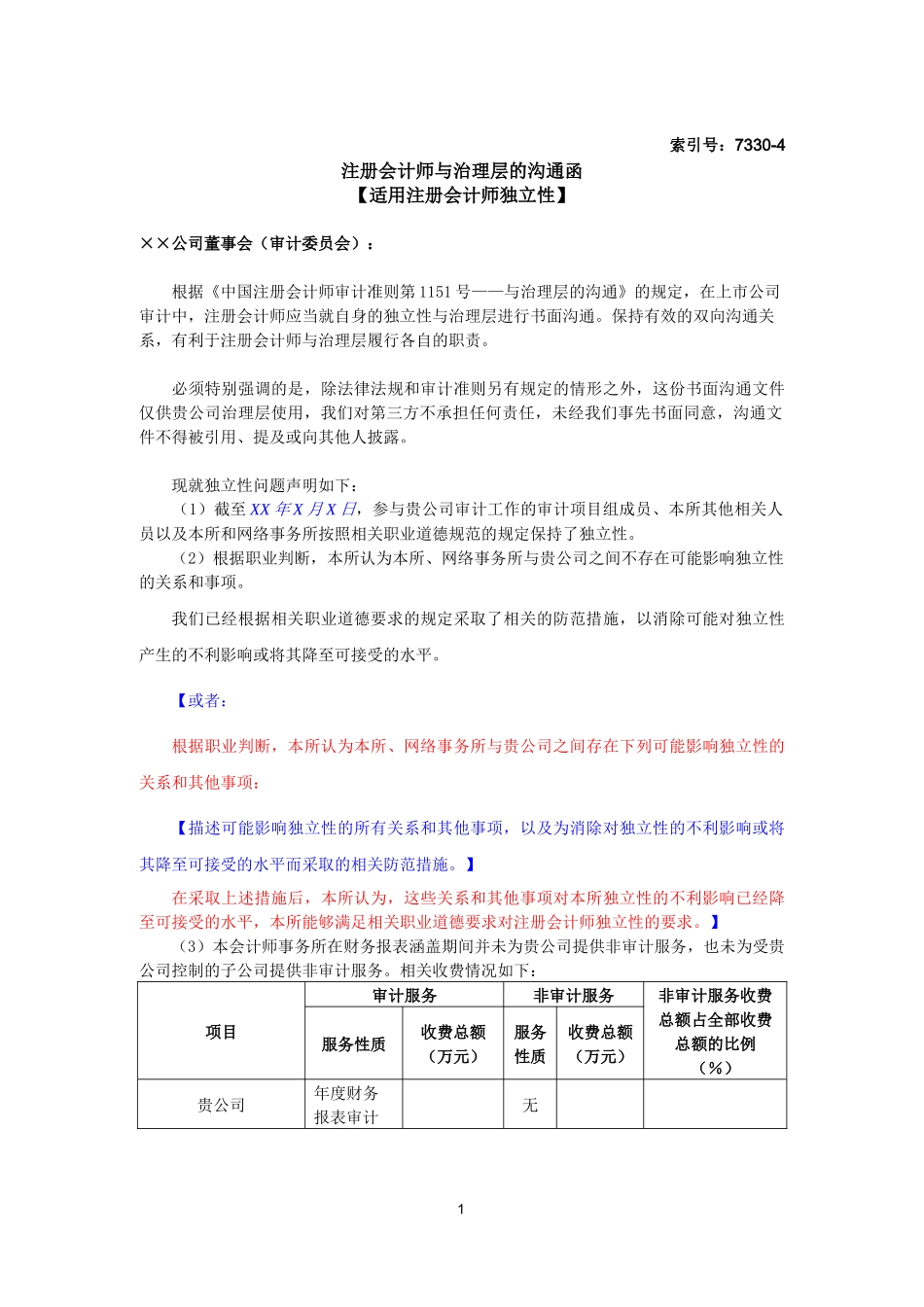 索引号：7330-4

注册会计师与治理层的沟通函
【适用注册会计师独立性】

××公司董事会（审计委员会）：

根据《中国注册会计师审计准则第 1151 号——与治理层的沟通》的规定，在上市公司审计中，注册会计师应当就自身的独立性与治理层进行书面沟通。保持有效的双向沟通关系，有利于注册会计师与治理层履行各自的职责。

必须特别强调的是，除法律法规和审计准则另有规定的情形之外，这份书面沟通文件仅供贵公司治理层使用，我们对第三方不承担任何责任，未经我们事先书面同意，沟通文件不得被引用、提及或向其他人披露。

现就独立性问题声明如下：
（1）截至 XX 年 X 月 X 日，参与贵公司审计工作的审计项目组成员、本所其他相关人员以及本所和网络事务所按照相关职业道德规范的规定保持了独立性。
（2）根据职业判断，本所认为本所、网络事务所与贵公司之间不存在可能影响独立性的关系和事项。

我们已经根据相关职业道德要求的规定采取了相关的防范措施，以消除可能对独立性产生的不利影响或将其降至可接受的水平。

【或者：

根据职业判断，本所认为本所、网络事务所与贵公司之间存在下列可能影响独立性的关系和其他事项：

【描述可能影响独立性的所有关系和其他事项，以及为消除对独立性的不利影响或将其降至可接受的水平而采取的相关防范措施。】

在采取上述措施后，本所认为，这些关系和其他事项对本所独立性的不利影响已经降至可接受的水平，本所能够满足相关职业道德要求对注册会计师独立性的要求。】
（3）本会计师事务所在财务报表涵盖期间并未为贵公司提供非审计服务，也未为受贵公司控制的子公司提供非审计服务。相关收费情况如下：

| 项目 | 审计服务 服务性质 | 审计服务 收费总额（万元） | 非审计服务 服务性质 | 非审计服务 收费总额（万元） | 非审计服务收费总额占全部收费总额的比例（%） |
|---|---|---|---|---|---|
| 贵公司 | 年度财务报表审计 |  | 无 |  |  |

1